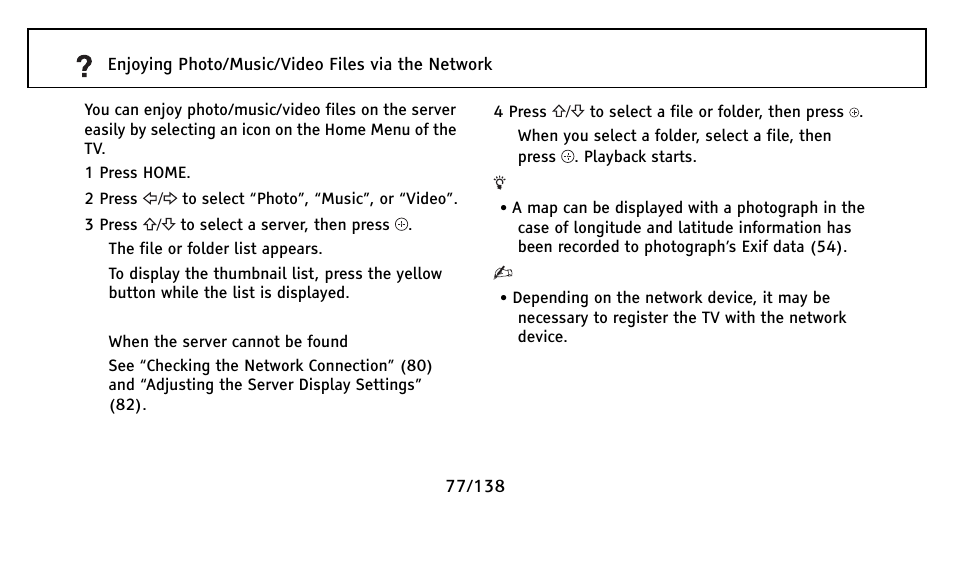 ? Enjoying Photo/Music/Video Files via the Network

You can enjoy photo/music/video files on the server easily by selecting an icon on the Home Menu of the TV.

1 Press HOME.

2 Press ⇦/⇨ to select “Photo”, “Music”, or “Video”.

3 Press ⇧/⇩ to select a server, then press ⊕.

The file or folder list appears.

To display the thumbnail list, press the yellow button while the list is displayed.

When the server cannot be found

See “Checking the Network Connection” (80) and “Adjusting the Server Display Settings” (82).

4 Press ⇧/⇩ to select a file or folder, then press ⊕.

When you select a folder, select a file, then press ⊕. Playback starts.

• A map can be displayed with a photograph in the case of longitude and latitude information has been recorded to photograph’s Exif data (54).

• Depending on the network device, it may be necessary to register the TV with the network device.

77/138